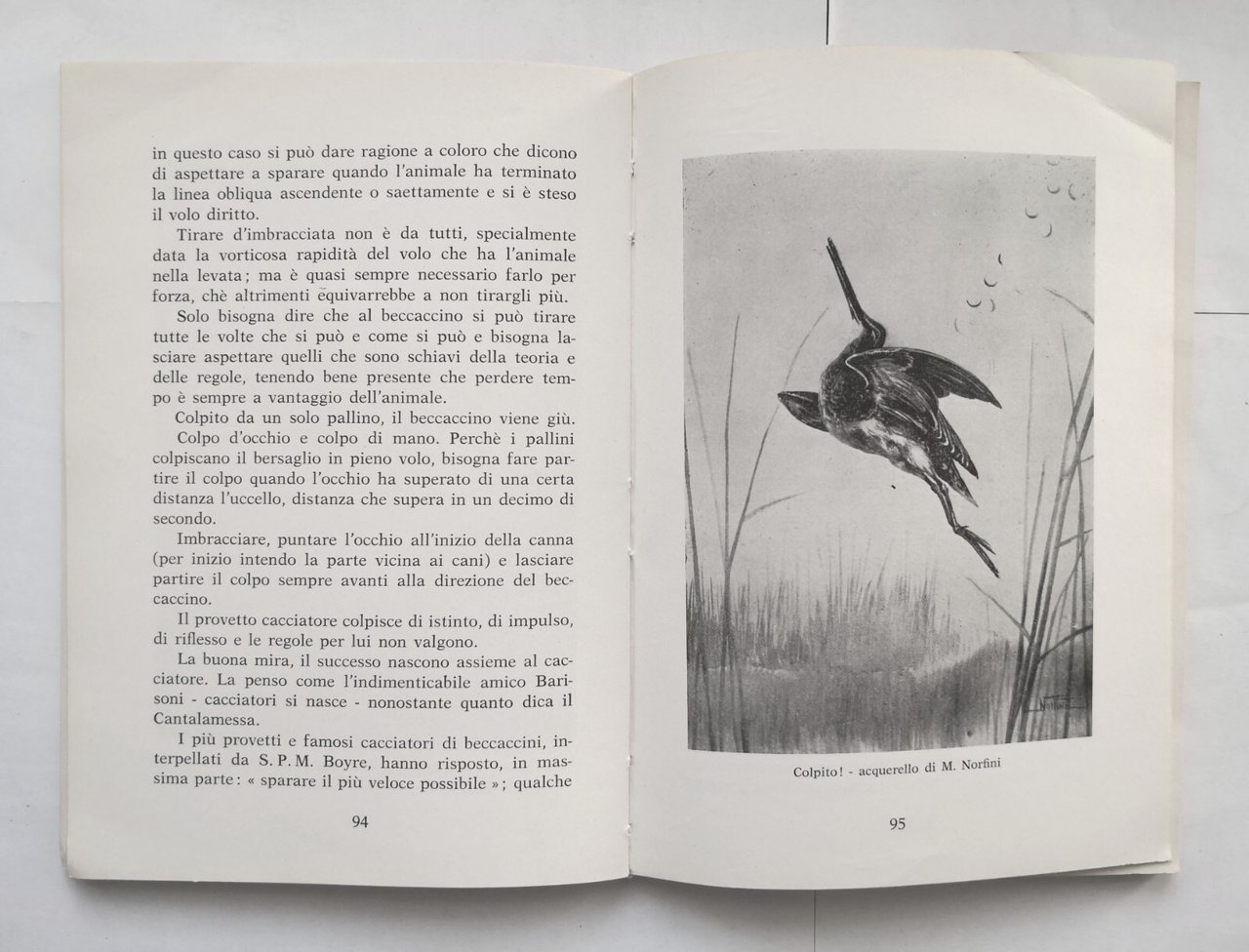 in questo caso si può dare ragione a coloro che dicono di aspettare a sparare quando l'animale ha terminato la linea obliqua ascendente o saettamente e si è steso il volo diritto.

Tirare d'imbracciata non è da tutti, specialmente data la vorticosa rapidità del volo che ha l'animale nella levata; ma è quasi sempre necessario farlo per forza, chè altrimenti equivarrebbe a non tirargli più.

Solo bisogna dire che al beccaccino si può tirare tutte le volte che si può e come si può e bisogna lasciare aspettare quelli che sono schiavi della teoria e delle regole, tenendo bene presente che perdere tempo è sempre a vantaggio dell'animale.

Colpito da un solo pallino, il beccaccino viene giù.

Colpo d'occhio e colpo di mano. Perchè i pallini colpiscano il bersaglio in pieno volo, bisogna fare partire il colpo quando l'occhio ha superato di una certa distanza l'uccello, distanza che supera in un decimo di secondo.

Imbracciare, puntare l'occhio all'inizio della canna (per inizio intendo la parte vicina ai cani) e lasciare partire il colpo sempre avanti alla direzione del beccaccino.

Il provetto cacciatore colpisce di istinto, di impulso, di riflesso e le regole per lui non valgono.

La buona mira, il successo nascono assieme al cacciatore. La penso come l'indimenticabile amico Barisoni - cacciatori si nasce - nonostante quanto dica il Cantalamessa.

I più provetti e famosi cacciatori di beccaccini, interpellati da S. P. M. Boyre, hanno risposto, in massima parte: « sparare il più veloce possibile »; qualche

94

Norfini

Colpito! - acquerello di M. Norfini

95